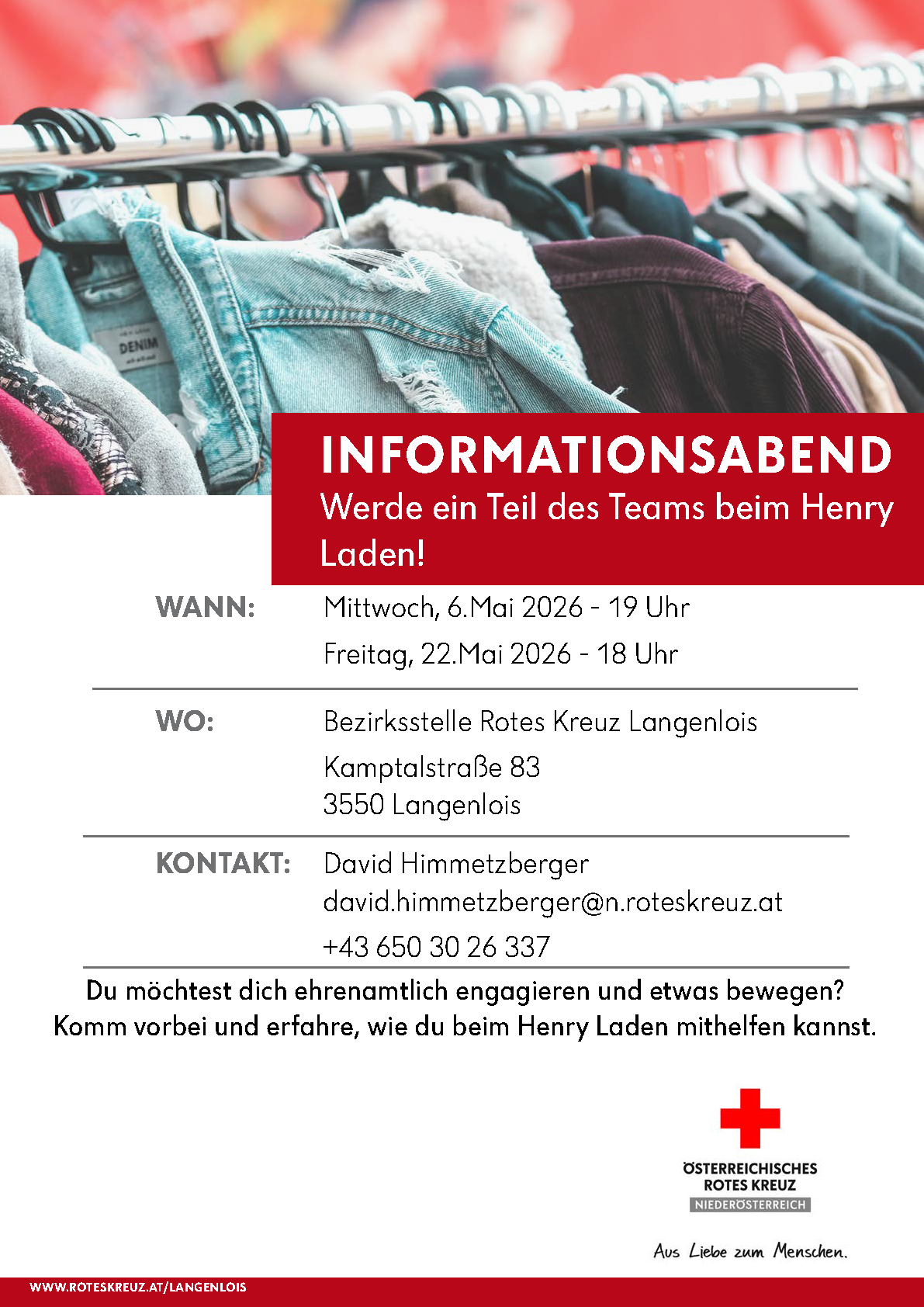 DENIM

INFORMATIONSABEND
Werde ein Teil des Teams beim Henry Laden!

WANN: Mittwoch, 6.Mai 2026 - 19 Uhr
Freitag, 22.Mai 2026 - 18 Uhr

WO: Bezirksstelle Rotes Kreuz Langenlois
Kamptalstraße 83
3550 Langenlois

KONTAKT: David Himmetzberger
david.himmetzberger@n.roteskreuz.at
+43 650 30 26 337

Du möchtest dich ehrenamtlich engagieren und etwas bewegen? Komm vorbei und erfahre, wie du beim Henry Laden mithelfen kannst.

ÖSTERREICHISCHES ROTES KREUZ
NIEDERÖSTERREICH

Aus Liebe zum Menschen.

WWW.ROTESKREUZ.AT/LANGENLOIS